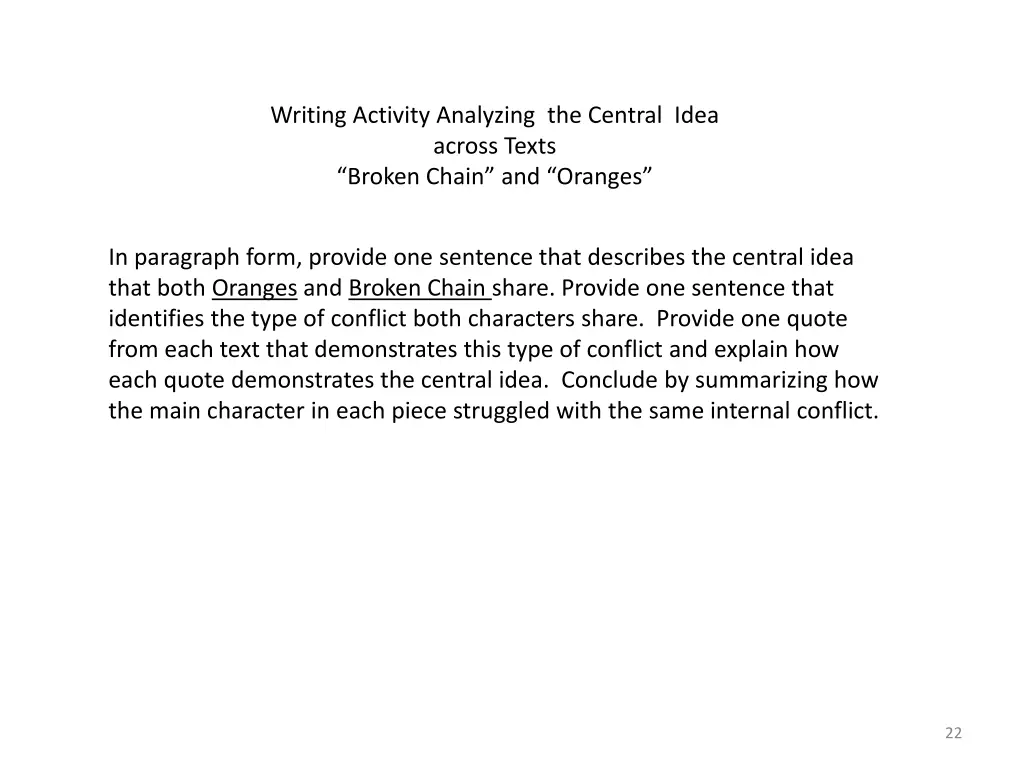 Writing Activity Analyzing the Central Idea
across Texts
“Broken Chain” and “Oranges”

In paragraph form, provide one sentence that describes the central idea that both Oranges and Broken Chain share. Provide one sentence that identifies the type of conflict both characters share. Provide one quote from each text that demonstrates this type of conflict and explain how each quote demonstrates the central idea. Conclude by summarizing how the main character in each piece struggled with the same internal conflict.

22